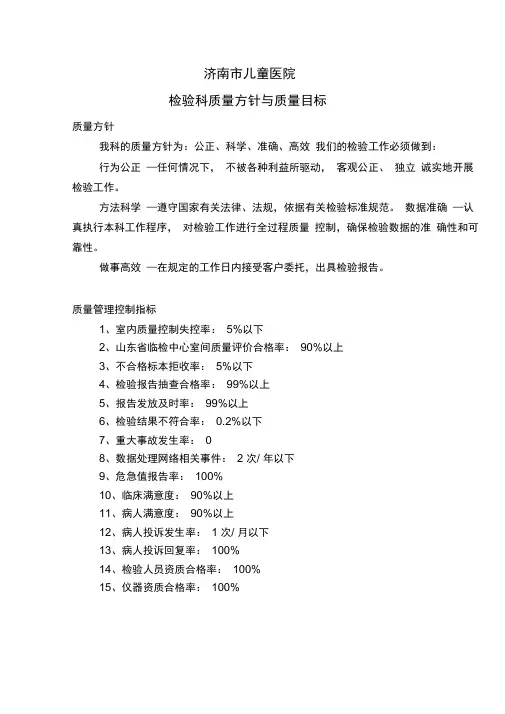 济南市儿童医院

检验科质量方针与质量目标

质量方针

我科的质量方针为：公正、科学、准确、高效 我们的检验工作必须做到：

行为公正 —任何情况下， 不被各种利益所驱动， 客观公正、 独立 诚实地开展检验工作。

方法科学 —遵守国家有关法律、法规，依据有关检验标准规范。 数据准确 —认真执行本科工作程序， 对检验工作进行全过程质量 控制，确保检验数据的准 确性和可靠性。

做事高效 —在规定的工作日内接受客户委托，出具检验报告。

质量管理控制指标

1、室内质量控制失控率： 5%以下

2、山东省临检中心室间质量评价合格率： 90%以上

3、不合格标本拒收率： 5%以下

4、检验报告抽查合格率： 99%以上

5、报告发放及时率： 99%以上

6、检验结果不符合率： 0.2%以下

7、重大事故发生率： 0

8、数据处理网络相关事件： 2 次/ 年以下

9、危急值报告率： 100%

10、临床满意度： 90%以上

11、病人满意度： 90%以上

12、病人投诉发生率： 1 次/ 月以下

13、病人投诉回复率： 100%

14、检验人员资质合格率： 100%

15、仪器资质合格率： 100%